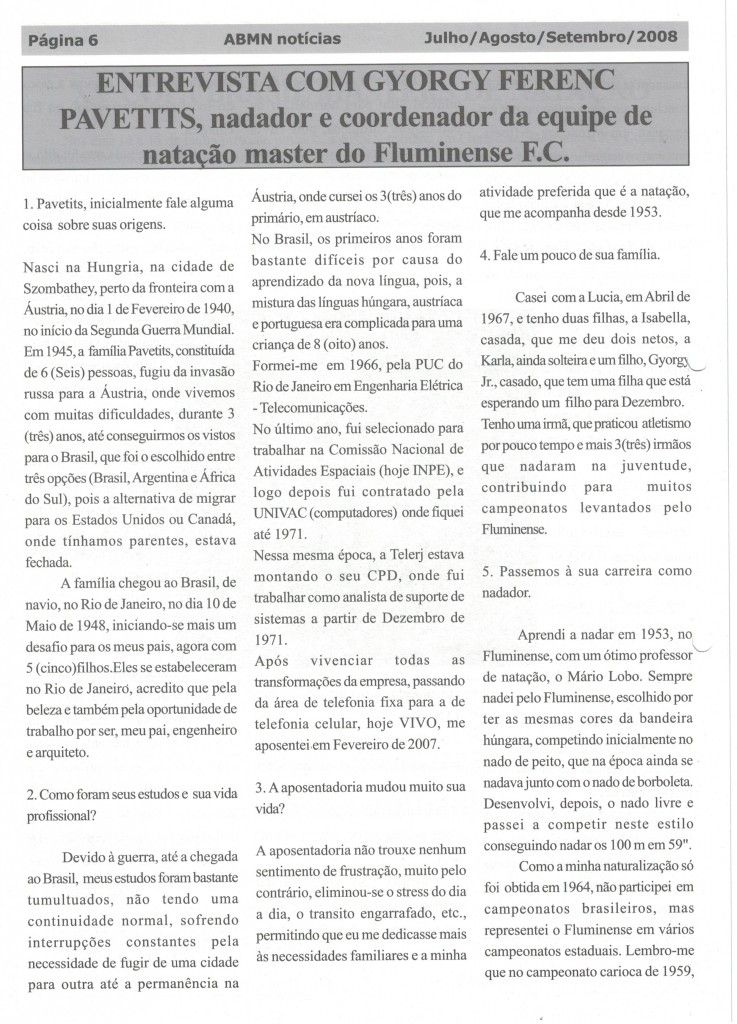 Página 6 ABMN notícias Julho/Agosto/Setembro/2008

ENTREVISTA COM GYORGY FERENC PAVETITS, nadador e coordenador da equipe de natação master do Fluminense F.C.

1. Pavetits, inicialmente fale alguma coisa sobre suas origens.

Nasci na Hungria, na cidade de Szombathey, perto da fronteira com a Áustria, no dia 1 de Fevereiro de 1940, no início da Segunda Guerra Mundial. Em 1945, a família Pavetits, constituída de 6 (Seis) pessoas, fugiu da invasão russa para a Áustria, onde vivemos com muitas dificuldades, durante 3 (três) anos, até conseguirmos os vistos para o Brasil, que foi o escolhido entre três opções (Brasil, Argentina e África do Sul), pois a alternativa de migrar para os Estados Unidos ou Canadá, onde tínhamos parentes, estava fechada.

A família chegou ao Brasil, de navio, no Rio de Janeiro, no dia 10 de Maio de 1948, iniciando-se mais um desafio para os meus pais, agora com 5 (cinco)filhos.Eles se estabeleceram no Rio de Janeiro, acredito que pela beleza e também pela oportunidade de trabalho por ser, meu pai, engenheiro e arquiteto.

2. Como foram seus estudos e sua vida profissional?

Devido à guerra, até a chegada ao Brasil, meus estudos foram bastante tumultuados, não tendo uma continuidade normal, sofrendo interrupções constantes pela necessidade de fugir de uma cidade para outra até a permanência na Áustria, onde cursei os 3(três) anos do primário, em austríaco.

No Brasil, os primeiros anos foram bastante difíceis por causa do aprendizado da nova língua, pois, a mistura das línguas húngara, austríaca e portuguesa era complicada para uma criança de 8 (oito) anos.

Formei-me em 1966, pela PUC do Rio de Janeiro em Engenharia Elétrica - Telecomunicações.

No último ano, fui selecionado para trabalhar na Comissão Nacional de Atividades Espaciais (hoje INPE), e logo depois fui contratado pela UNIVAC (computadores) onde fiquei até 1971.

Nessa mesma época, a Telerj estava montando o seu CPD, onde fui trabalhar como analista de suporte de sistemas a partir de Dezembro de 1971.

Após vivenciar todas as transformações da empresa, passando da área de telefonia fixa para a de telefonia celular, hoje VIVO, me aposentei em Fevereiro de 2007.

3. A aposentadoria mudou muito sua vida?

A aposentadoria não trouxe nenhum sentimento de frustração, muito pelo contrário, eliminou-se o stress do dia a dia, o transito engarrafado, etc., permitindo que eu me dedicasse mais às necessidades familiares e a minha atividade preferida que é a natação, que me acompanha desde 1953.

4. Fale um pouco de sua família.

Casei com a Lucia, em Abril de 1967, e tenho duas filhas, a Isabella, casada, que me deu dois netos, a Karla, ainda solteira e um filho, Gyorgy Jr., casado, que tem uma filha que está esperando um filho para Dezembro. Tenho uma irmã, que praticou atletismo por pouco tempo e mais 3(três) irmãos que nadaram na juventude, contribuindo para muitos campeonatos levantados pelo Fluminense.

5. Passemos à sua carreira como nadador.

Aprendi a nadar em 1953, no Fluminense, com um ótimo professor de natação, o Mário Lobo. Sempre nadei pelo Fluminense, escolhido por ter as mesmas cores da bandeira húngara, competindo inicialmente no nado de peito, que na época ainda se nadava junto com o nado de borboleta. Desenvolvi, depois, o nado livre e passei a competir neste estilo conseguindo nadar os 100 m em 59".

Como a minha naturalização só foi obtida em 1964, não participei em campeonatos brasileiros, mas representei o Fluminense em vários campeonatos estaduais. Lembro-me que no campeonato carioca de 1959,